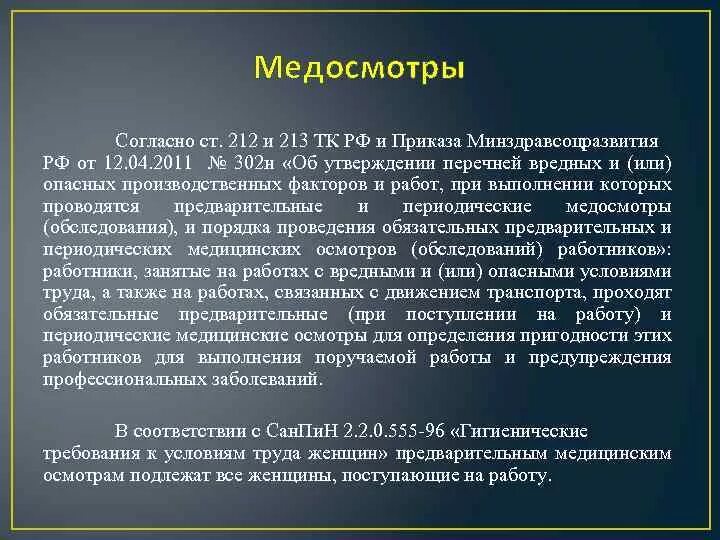 Медосмотры

Согласно ст. 212 и 213 ТК РФ и Приказа Минздравсоцразвития РФ от 12.04.2011 № 302н «Об утверждении перечней вредных и (или) опасных производственных факторов и работ, при выполнении которых проводятся предварительные и периодические медосмотры (обследования), и порядка проведения обязательных предварительных и периодических медицинских осмотров (обследований) работников»: работники, занятые на работах с вредными и (или) опасными условиями труда, а также на работах, связанных с движением транспорта, проходят обязательные предварительные (при поступлении на работу) и периодические медицинские осмотры для определения пригодности этих работников для выполнения поручаемой работы и предупреждения профессиональных заболеваний.

В соответствии с СанПиН 2.2.0.555-96 «Гигиенические требования к условиям труда женщин» предварительным медицинским осмотрам подлежат все женщины, поступающие на работу.